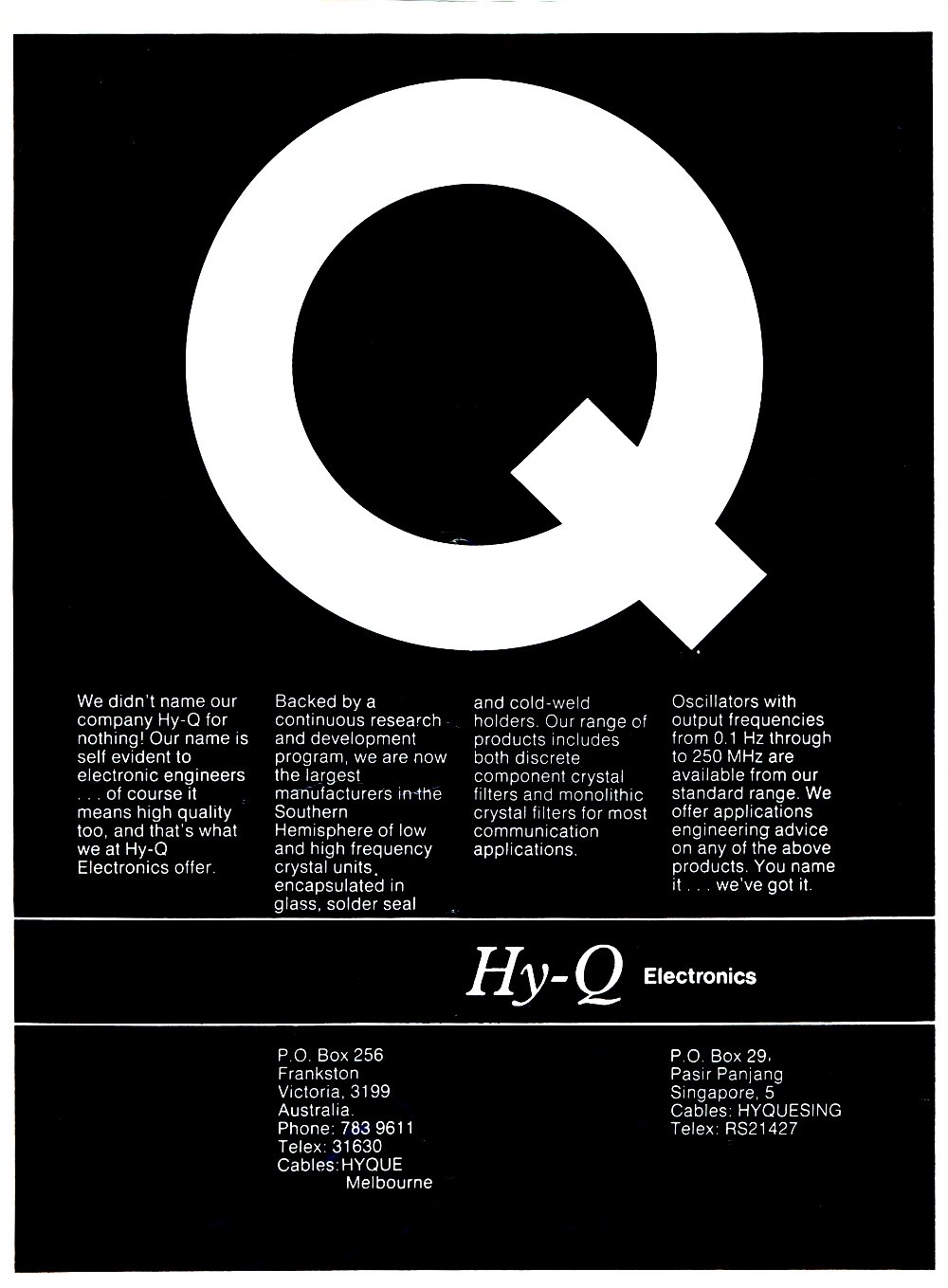 Q

We didn't name our company Hy-Q for nothing! Our name is self evident to electronic engineers . . . of course it means high quality too, and that's what we at Hy-Q Electronics offer.

Backed by a continuous research and development program, we are now the largest manufacturers in the Southern Hemisphere of low and high frequency crystal units, encapsulated in glass, solder seal

and cold-weld holders. Our range of products includes both discrete component crystal filters and monolithic crystal filters for most communication applications.

Oscillators with output frequencies from 0.1 Hz through to 250 MHz are available from our standard range. We offer applications engineering advice on any of the above products. You name it . . . we've got it.

Hy-Q Electronics

P.O. Box 256
Frankston
Victoria, 3199
Australia.
Phone: 783 9611
Telex: 31630
Cables: HYQUE
Melbourne

P.O. Box 29,
Pasir Panjang
Singapore, 5
Cables: HYQUESING
Telex: RS21427